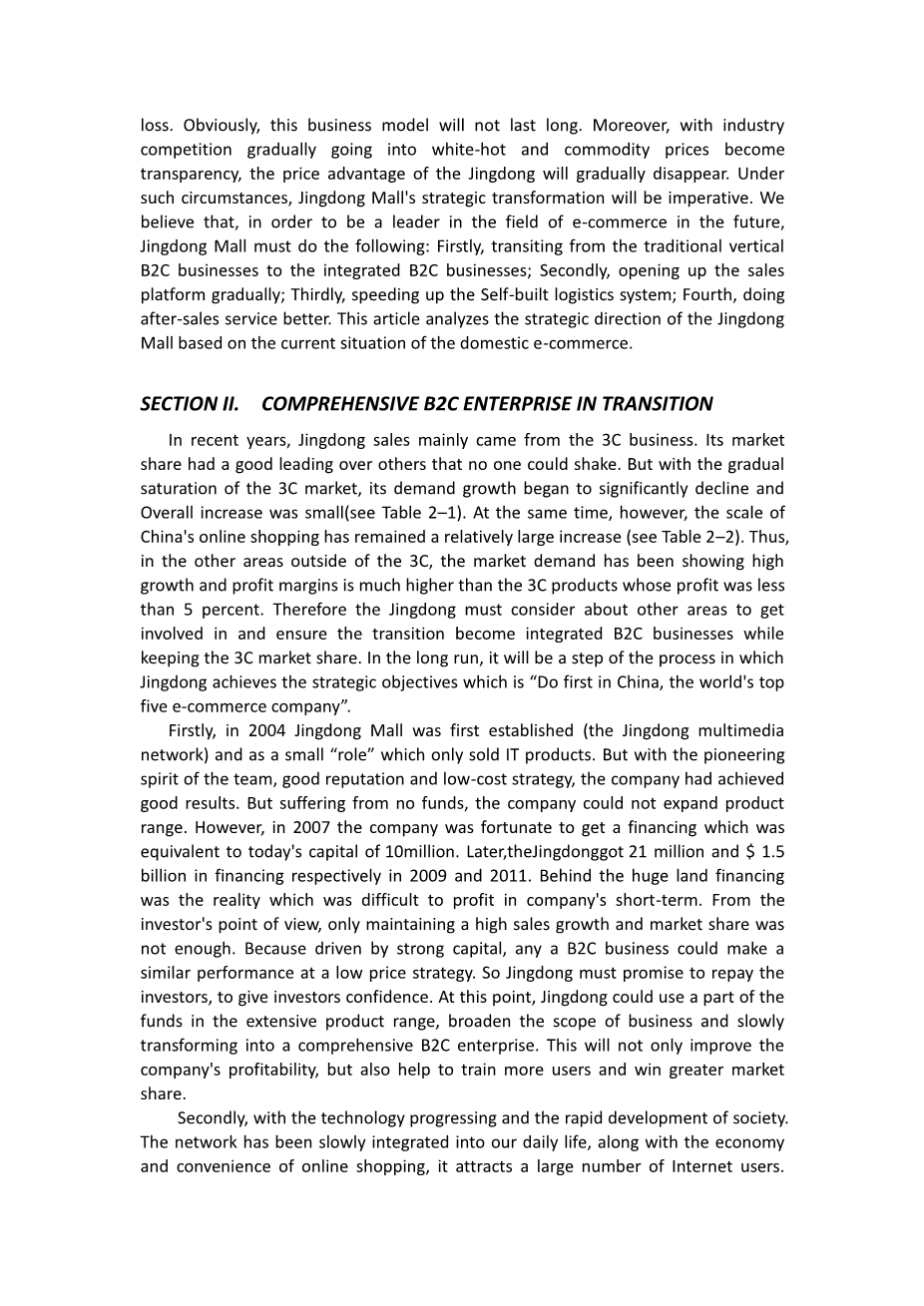 loss. Obviously, this business model will not last long. Moreover, with industry competition gradually going into white-hot and commodity prices become transparency, the price advantage of the Jingdong will gradually disappear. Under such circumstances, Jingdong Mall's strategic transformation will be imperative. We believe that, in order to be a leader in the field of e-commerce in the future, Jingdong Mall must do the following: Firstly, transiting from the traditional vertical B2C businesses to the integrated B2C businesses; Secondly, opening up the sales platform gradually; Thirdly, speeding up the Self-built logistics system; Fourth, doing after-sales service better. This article analyzes the strategic direction of the Jingdong Mall based on the current situation of the domestic e-commerce.

SECTION II. COMPREHENSIVE B2C ENTERPRISE IN TRANSITION

In recent years, Jingdong sales mainly came from the 3C business. Its market share had a good leading over others that no one could shake. But with the gradual saturation of the 3C market, its demand growth began to significantly decline and Overall increase was small(see Table 2–1). At the same time, however, the scale of China's online shopping has remained a relatively large increase (see Table 2–2). Thus, in the other areas outside of the 3C, the market demand has been showing high growth and profit margins is much higher than the 3C products whose profit was less than 5 percent. Therefore the Jingdong must consider about other areas to get involved in and ensure the transition become integrated B2C businesses while keeping the 3C market share. In the long run, it will be a step of the process in which Jingdong achieves the strategic objectives which is “Do first in China, the world's top five e-commerce company”.

Firstly, in 2004 Jingdong Mall was first established (the Jingdong multimedia network) and as a small “role” which only sold IT products. But with the pioneering spirit of the team, good reputation and low-cost strategy, the company had achieved good results. But suffering from no funds, the company could not expand product range. However, in 2007 the company was fortunate to get a financing which was equivalent to today's capital of 10million. Later,theJingdonggot 21 million and $ 1.5 billion in financing respectively in 2009 and 2011. Behind the huge land financing was the reality which was difficult to profit in company's short-term. From the investor's point of view, only maintaining a high sales growth and market share was not enough. Because driven by strong capital, any a B2C business could make a similar performance at a low price strategy. So Jingdong must promise to repay the investors, to give investors confidence. At this point, Jingdong could use a part of the funds in the extensive product range, broaden the scope of business and slowly transforming into a comprehensive B2C enterprise. This will not only improve the company's profitability, but also help to train more users and win greater market share.

Secondly, with the technology progressing and the rapid development of society. The network has been slowly integrated into our daily life, along with the economy and convenience of online shopping, it attracts a large number of Internet users.